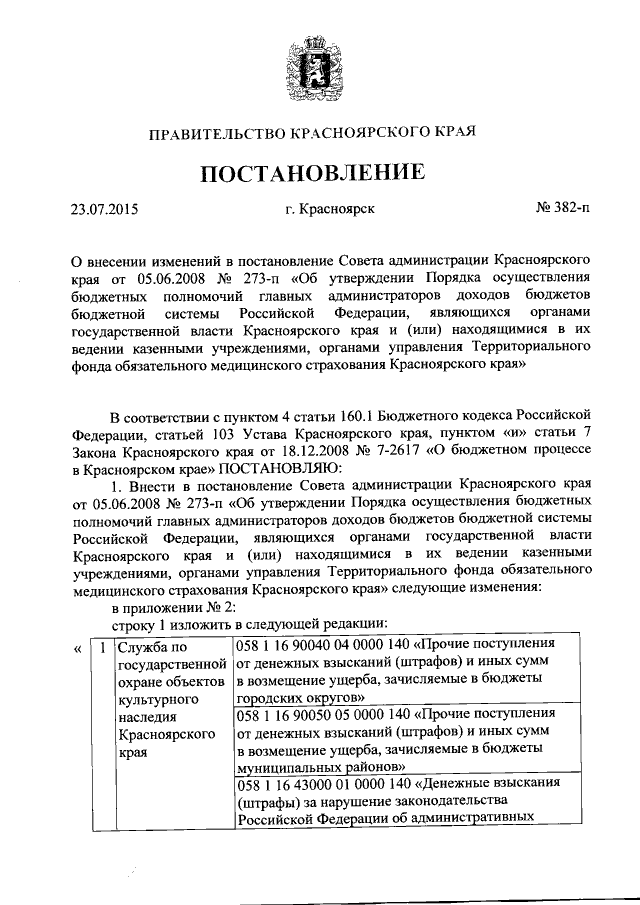 ПРАВИТЕЛЬСТВО КРАСНОЯРСКОГО КРАЯ

ПОСТАНОВЛЕНИЕ

23.07.2015 г. Красноярск № 382-п

О внесении изменений в постановление Совета администрации Красноярского края от 05.06.2008 № 273-п «Об утверждении Порядка осуществления бюджетных полномочий главных администраторов доходов бюджетов бюджетной системы Российской Федерации, являющихся органами государственной власти Красноярского края и (или) находящимися в их ведении казенными учреждениями, органами управления Территориального фонда обязательного медицинского страхования Красноярского края»

В соответствии с пунктом 4 статьи 160.1 Бюджетного кодекса Российской Федерации, статьей 103 Устава Красноярского края, пунктом «и» статьи 7 Закона Красноярского края от 18.12.2008 № 7-2617 «О бюджетном процессе в Красноярском крае» ПОСТАНОВЛЯЮ:

1. Внести в постановление Совета администрации Красноярского края от 05.06.2008 № 273-п «Об утверждении Порядка осуществления бюджетных полномочий главных администраторов доходов бюджетов бюджетной системы Российской Федерации, являющихся органами государственной власти Красноярского края и (или) находящимися в их ведении казенными учреждениями, органами управления Территориального фонда обязательного медицинского страхования Красноярского края» следующие изменения:

в приложении № 2:

строку 1 изложить в следующей редакции:

| « | 1 | Служба по государственной охране объектов культурного наследия Красноярского края | 058 1 16 90040 04 0000 140 «Прочие поступления от денежных взысканий (штрафов) и иных сумм в возмещение ущерба, зачисляемые в бюджеты городских округов» |
|---|---|---|---|
| | | | 058 1 16 90050 05 0000 140 «Прочие поступления от денежных взысканий (штрафов) и иных сумм в возмещение ущерба, зачисляемые в бюджеты муниципальных районов» |
| | | | 058 1 16 43000 01 0000 140 «Денежные взыскания (штрафы) за нарушение законодательства Российской Федерации об административных |